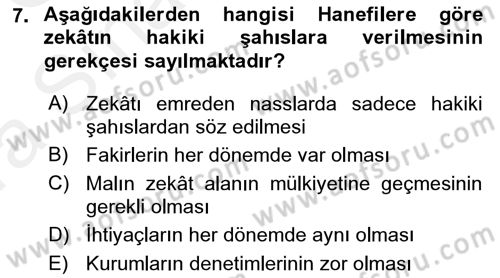 7. Aşağıdakilerden hangisi Hanefilere göre zekâtın hakiki şahıslara verilmesinin gerekçesi sayılmaktadır?

A) Zekâtı emreden nasslarda sadece hakiki şahıslardan söz edilmesi
B) Fakirlerin her dönemde var olması
C) Malın zekât alanın mülkiyetine geçmesinin gerekli olması
D) İhtiyaçların her dönemde aynı olması
E) Kurumların denetimlerinin zor olması

www.aofsoru.com